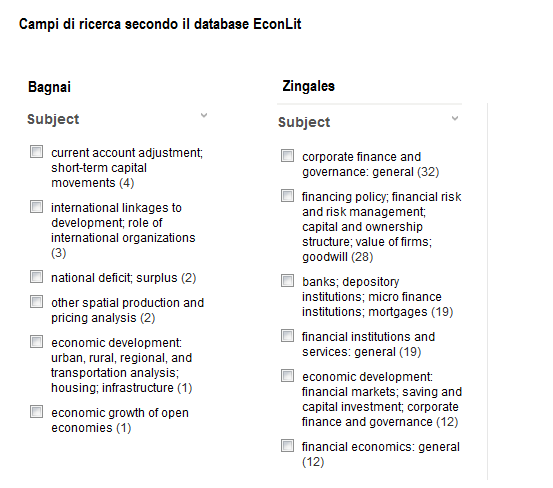 Campi di ricerca secondo il database EconLit

Bagnai

Subject

current account adjustment; short-term capital movements (4)

international linkages to development; role of international organizations (3)

national deficit; surplus (2)

other spatial production and pricing analysis (2)

economic development: urban, rural, regional, and transportation analysis; housing; infrastructure (1)

economic growth of open economies (1)

Zingales

Subject

corporate finance and governance: general (32)

financing policy; financial risk and risk management; capital and ownership structure; value of firms; goodwill (28)

banks; depository institutions; micro finance institutions; mortgages (19)

financial institutions and services: general (19)

economic development: financial markets; saving and capital investment; corporate finance and governance (12)

financial economics: general (12)